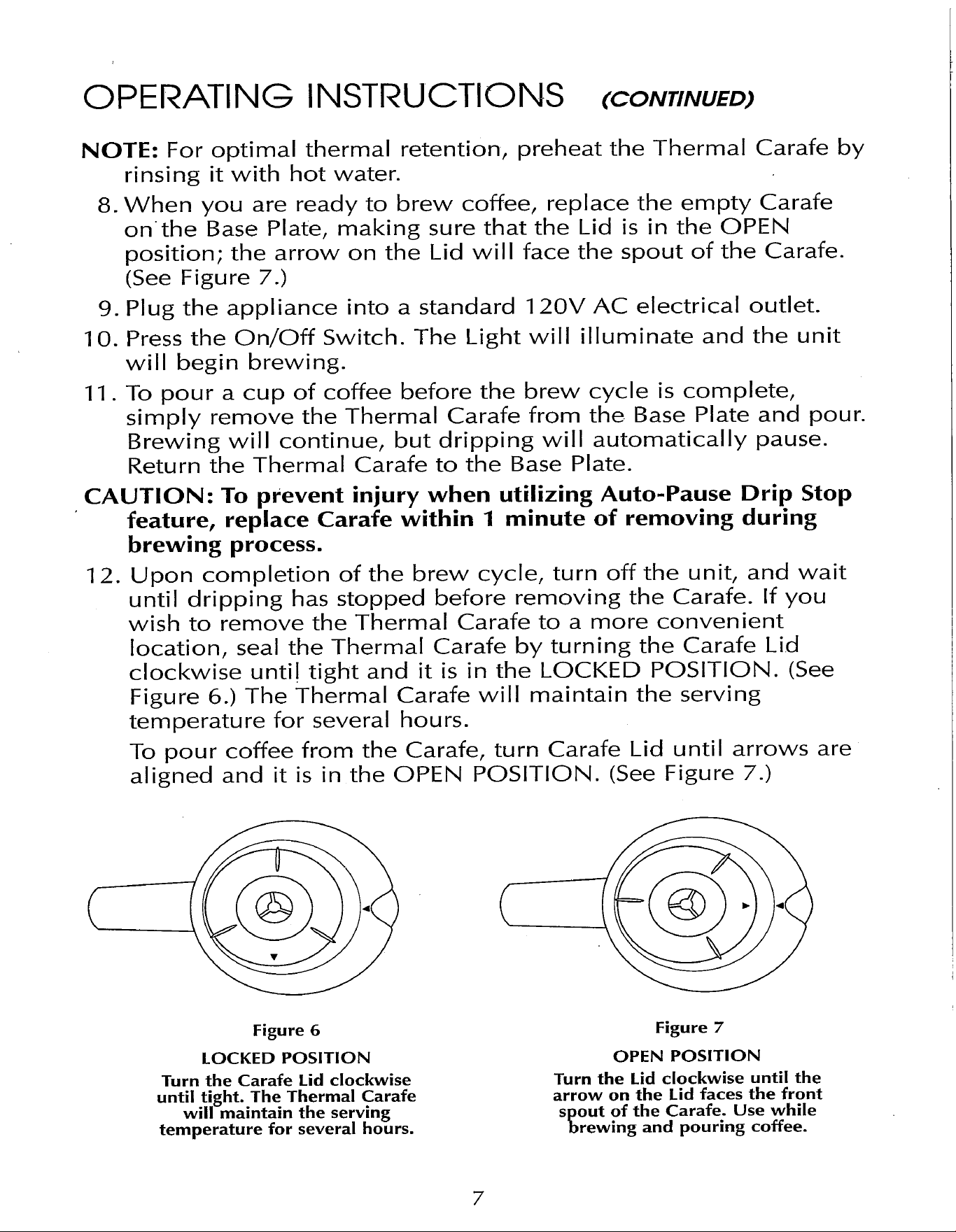 OPERATING INSTRUCTIONS (CONTINUED)

NOTE: For optimal thermal retention, preheat the Thermal Carafe by rinsing it with hot water.

8. When you are ready to brew coffee, replace the empty Carafe on the Base Plate, making sure that the Lid is in the OPEN position; the arrow on the Lid will face the spout of the Carafe. (See Figure 7.)

9. Plug the appliance into a standard 120V AC electrical outlet.

10. Press the On/Off Switch. The Light will illuminate and the unit will begin brewing.

11. To pour a cup of coffee before the brew cycle is complete, simply remove the Thermal Carafe from the Base Plate and pour. Brewing will continue, but dripping will automatically pause. Return the Thermal Carafe to the Base Plate.

CAUTION: To prevent injury when utilizing Auto-Pause Drip Stop feature, replace Carafe within 1 minute of removing during brewing process.

12. Upon completion of the brew cycle, turn off the unit, and wait until dripping has stopped before removing the Carafe. If you wish to remove the Thermal Carafe to a more convenient location, seal the Thermal Carafe by turning the Carafe Lid clockwise until tight and it is in the LOCKED POSITION. (See Figure 6.) The Thermal Carafe will maintain the serving temperature for several hours.

To pour coffee from the Carafe, turn Carafe Lid until arrows are aligned and it is in the OPEN POSITION. (See Figure 7.)

Figure 6
LOCKED POSITION
Turn the Carafe Lid clockwise until tight. The Thermal Carafe will maintain the serving temperature for several hours.

Figure 7
OPEN POSITION
Turn the Lid clockwise until the arrow on the Lid faces the front spout of the Carafe. Use while brewing and pouring coffee.

7